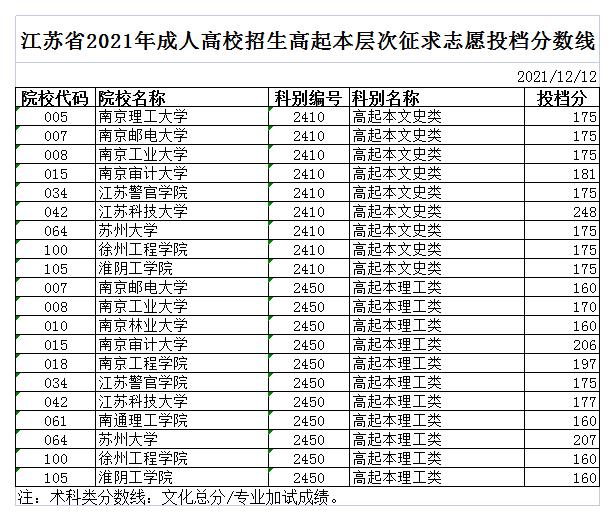 江苏省2021年成人高校招生高起本层次征求志愿投档分数线

2021/12/12

| 院校代码 | 院校名称 | 科别编号 | 科别名称 | 投档分 |
|---|---|---|---|---|
| 005 | 南京理工大学 | 2410 | 高起本文史类 | 175 |
| 007 | 南京邮电大学 | 2410 | 高起本文史类 | 175 |
| 008 | 南京工业大学 | 2410 | 高起本文史类 | 175 |
| 015 | 南京审计大学 | 2410 | 高起本文史类 | 181 |
| 034 | 江苏警官学院 | 2410 | 高起本文史类 | 175 |
| 042 | 江苏科技大学 | 2410 | 高起本文史类 | 248 |
| 064 | 苏州大学 | 2410 | 高起本文史类 | 175 |
| 100 | 徐州工程学院 | 2410 | 高起本文史类 | 175 |
| 105 | 淮阴工学院 | 2410 | 高起本文史类 | 175 |
| 007 | 南京邮电大学 | 2450 | 高起本理工类 | 160 |
| 008 | 南京工业大学 | 2450 | 高起本理工类 | 170 |
| 010 | 南京林业大学 | 2450 | 高起本理工类 | 160 |
| 015 | 南京审计大学 | 2450 | 高起本理工类 | 206 |
| 018 | 南京工程学院 | 2450 | 高起本理工类 | 197 |
| 034 | 江苏警官学院 | 2450 | 高起本理工类 | 175 |
| 042 | 江苏科技大学 | 2450 | 高起本理工类 | 177 |
| 061 | 南通理工学院 | 2450 | 高起本理工类 | 160 |
| 064 | 苏州大学 | 2450 | 高起本理工类 | 207 |
| 100 | 徐州工程学院 | 2450 | 高起本理工类 | 160 |
| 105 | 淮阴工学院 | 2450 | 高起本理工类 | 160 |

注：术科类分数线：文化总分/专业加试成绩。